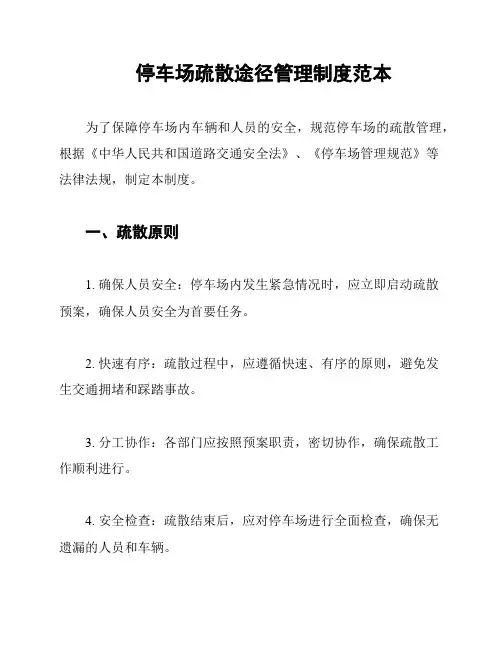 停车场疏散途径管理制度范本

为了保障停车场内车辆和人员的安全，规范停车场的疏散管理，根据《中华人民共和国道路交通安全法》、《停车场管理规范》等法律法规，制定本制度。

一、疏散原则

1. 确保人员安全：停车场内发生紧急情况时，应立即启动疏散预案，确保人员安全为首要任务。

2. 快速有序：疏散过程中，应遵循快速、有序的原则，避免发生交通拥堵和踩踏事故。

3. 分工协作：各部门应按照预案职责，密切协作，确保疏散工作顺利进行。

4. 安全检查：疏散结束后，应对停车场进行全面检查，确保无遗漏的人员和车辆。